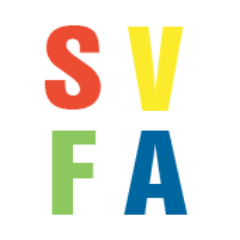 S V
F A